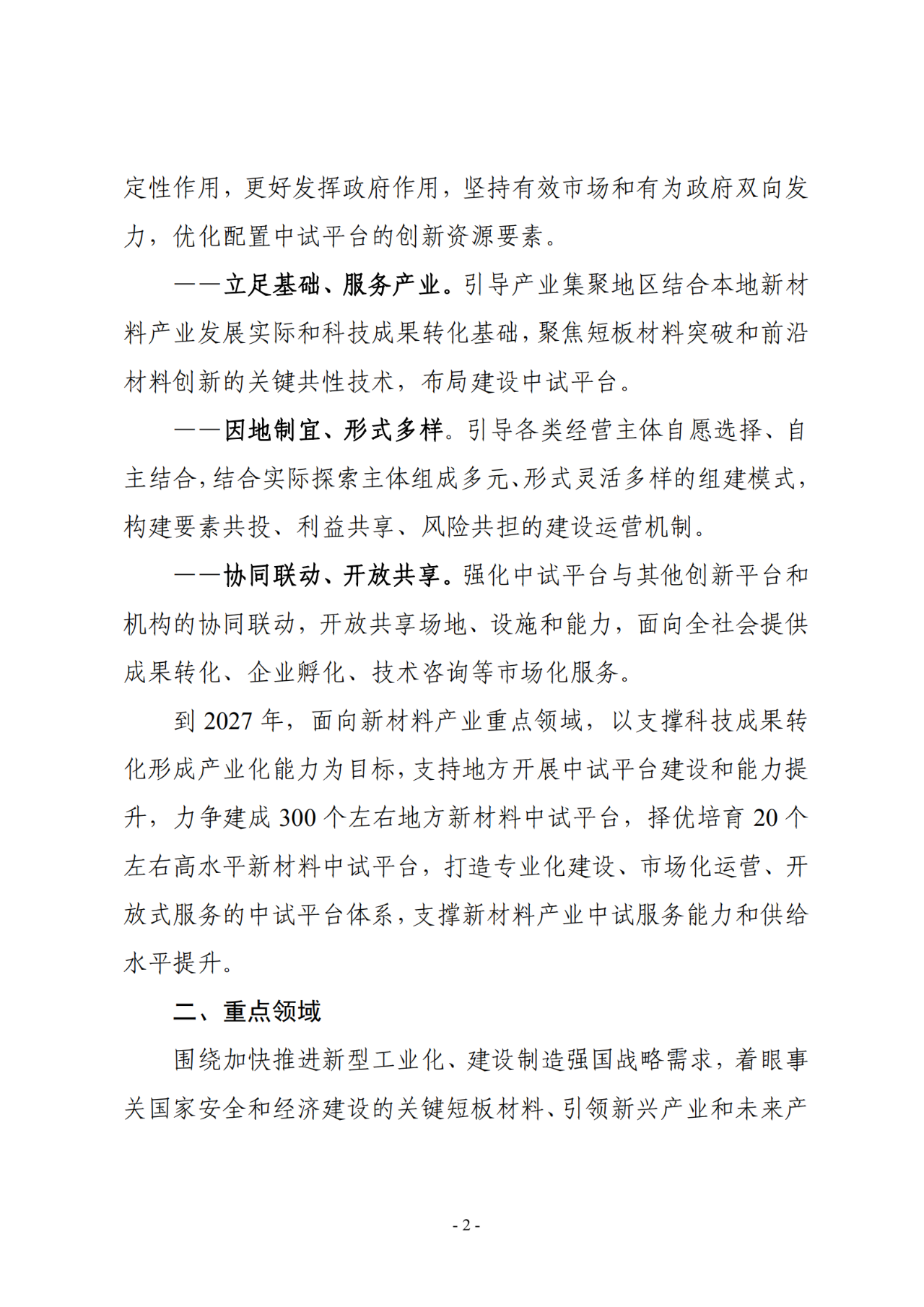 定性作用，更好发挥政府作用，坚持有效市场和有为政府双向发力，优化配置中试平台的创新资源要素。

——立足基础、服务产业。引导产业集聚地区结合本地新材料产业发展实际和科技成果转化基础，聚焦短板材料突破和前沿材料创新的关键共性技术，布局建设中试平台。

——因地制宜、形式多样。引导各类经营主体自愿选择、自主结合，结合实际探索主体组成多元、形式灵活多样的组建模式，构建要素共投、利益共享、风险共担的建设运营机制。

——协同联动、开放共享。强化中试平台与其他创新平台和机构的协同联动，开放共享场地、设施和能力，面向全社会提供成果转化、企业孵化、技术咨询等市场化服务。

到 2027 年，面向新材料产业重点领域，以支撑科技成果转化形成产业化能力为目标，支持地方开展中试平台建设和能力提升，力争建成 300 个左右地方新材料中试平台，择优培育 20 个左右高水平新材料中试平台，打造专业化建设、市场化运营、开放式服务的中试平台体系，支撑新材料产业中试服务能力和供给水平提升。

二、重点领域

围绕加快推进新型工业化、建设制造强国战略需求，着眼事关国家安全和经济建设的关键短板材料、引领新兴产业和未来产

- 2 -